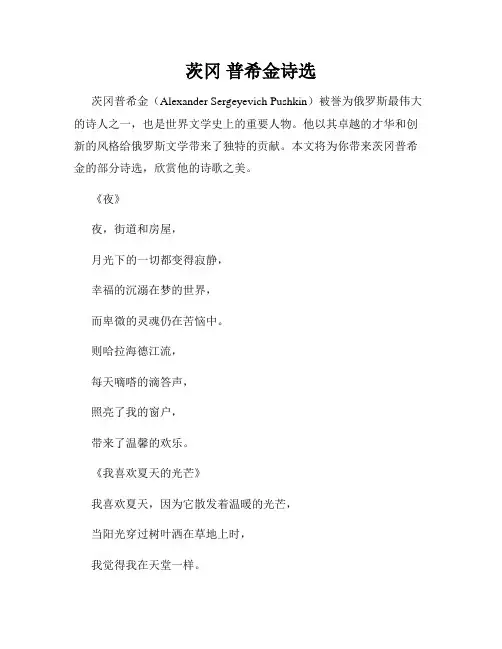 茨冈 普希金诗选

茨冈普希金（Alexander Sergeyevich Pushkin）被誉为俄罗斯最伟大的诗人之一，也是世界文学史上的重要人物。他以其卓越的才华和创新的风格给俄罗斯文学带来了独特的贡献。本文将为你带来茨冈普希金的部分诗选，欣赏他的诗歌之美。

《夜》

夜，街道和房屋，

月光下的一切都变得寂静，

幸福的沉溺在梦的世界，

而卑微的灵魂仍在苦恼中。

则哈拉海德江流，

每天嘀嗒的滴答声，

照亮了我的窗户，

带来了温馨的欢乐。

《我喜欢夏天的光芒》

我喜欢夏天，因为它散发着温暖的光芒，

当阳光穿过树叶洒在草地上时，

我觉得我在天堂一样。